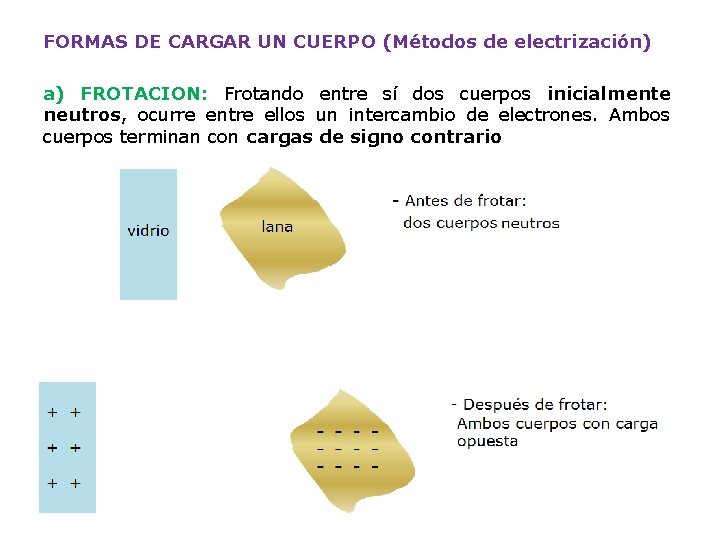 FORMAS DE CARGAR UN CUERPO (Métodos de electrización)

a) FROTACION: Frotando entre sí dos cuerpos inicialmente neutros, ocurre entre ellos un intercambio de electrones. Ambos cuerpos terminan con cargas de signo contrario

vidrio

lana

- Antes de frotar:
dos cuerpos neutros

+ +
+ +
+ +

- - - -
- - - -
- - - -

- Después de frotar:
Ambos cuerpos con carga opuesta